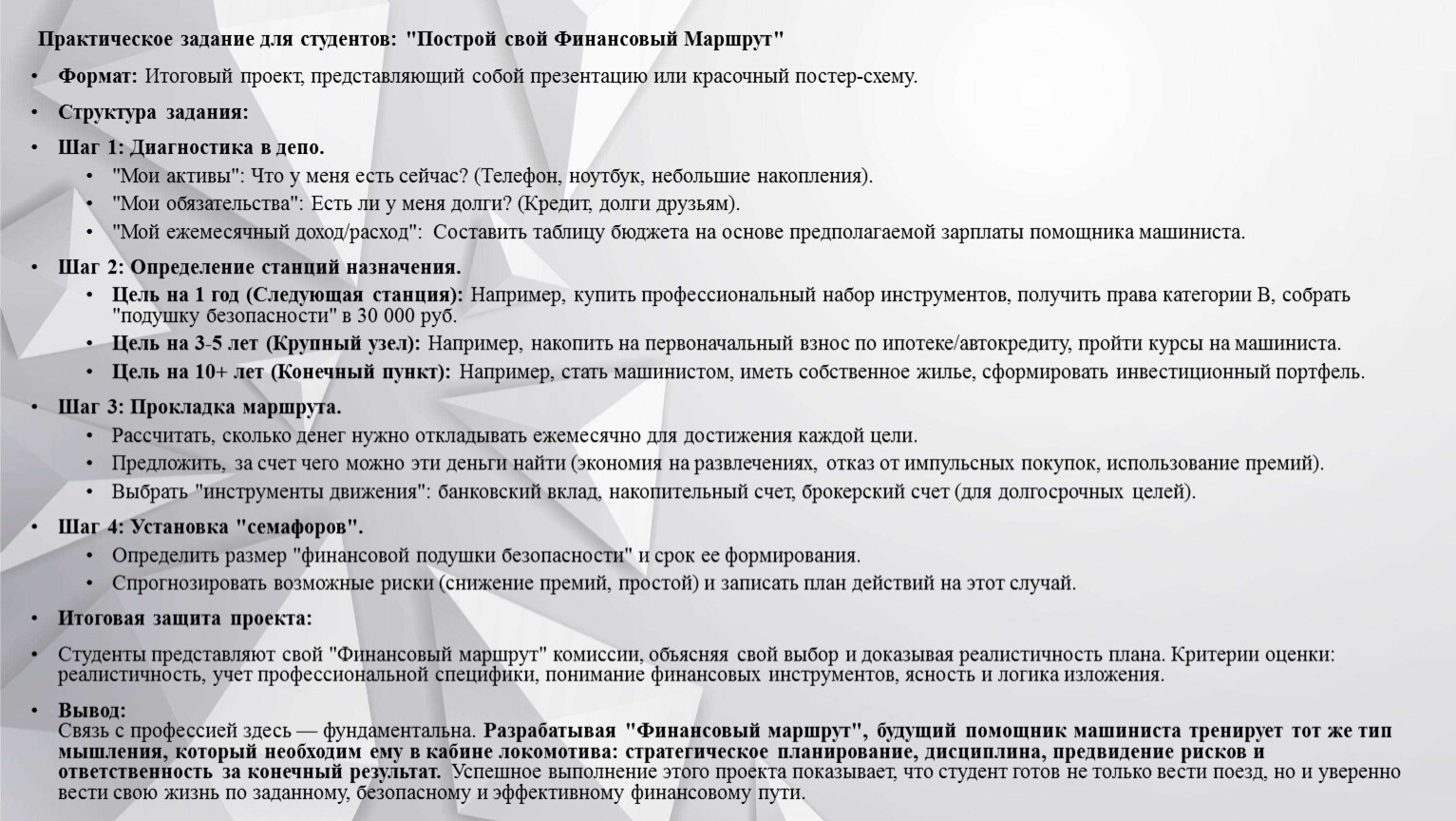 Практическое задание для студентов: "Построй свой Финансовый Маршрут"

• Формат: Итоговый проект, представляющий собой презентацию или красочный постер-схему.

• Структура задания:

• Шаг 1: Диагностика в депо.
  • "Мои активы": Что у меня есть сейчас? (Телефон, ноутбук, небольшие накопления).
  • "Мои обязательства": Есть ли у меня долги? (Кредит, долги друзьям).
  • "Мой ежемесячный доход/расход": Составить таблицу бюджета на основе предполагаемой зарплаты помощника машиниста.

• Шаг 2: Определение станций назначения.
  • Цель на 1 год (Следующая станция): Например, купить профессиональный набор инструментов, получить права категории B, собрать "подушку безопасности" в 30 000 руб.
  • Цель на 3-5 лет (Крупный узел): Например, накопить на первоначальный взнос по ипотеке/автокредиту, пройти курсы на машиниста.
  • Цель на 10+ лет (Конечный пункт): Например, стать машинистом, иметь собственное жилье, сформировать инвестиционный портфель.

• Шаг 3: Прокладка маршрута.
  • Рассчитать, сколько денег нужно откладывать ежемесячно для достижения каждой цели.
  • Предложить, за счет чего можно эти деньги найти (экономия на развлечениях, отказ от импульсных покупок, использование премий).
  • Выбрать "инструменты движения": банковский вклад, накопительный счет, брокерский счет (для долгосрочных целей).

• Шаг 4: Установка "семафоров".
  • Определить размер "финансовой подушки безопасности" и срок ее формирования.
  • Спрогнозировать возможные риски (снижение премий, простой) и записать план действий на этот случай.

• Итоговая защита проекта:

• Студенты представляют свой "Финансовый маршрут" комиссии, объясняя свой выбор и доказывая реалистичность плана. Критерии оценки: реалистичность, учет профессиональной специфики, понимание финансовых инструментов, ясность и логика изложения.

• Вывод:
Связь с профессией здесь — фундаментальна. Разрабатывая "Финансовый маршрут", будущий помощник машиниста тренирует тот же тип мышления, который необходим ему в кабине локомотива: стратегическое планирование, дисциплина, предвидение рисков и ответственность за конечный результат. Успешное выполнение этого проекта показывает, что студент готов не только вести поезд, но и уверенно вести свою жизнь по заданному, безопасному и эффективному финансовому пути.